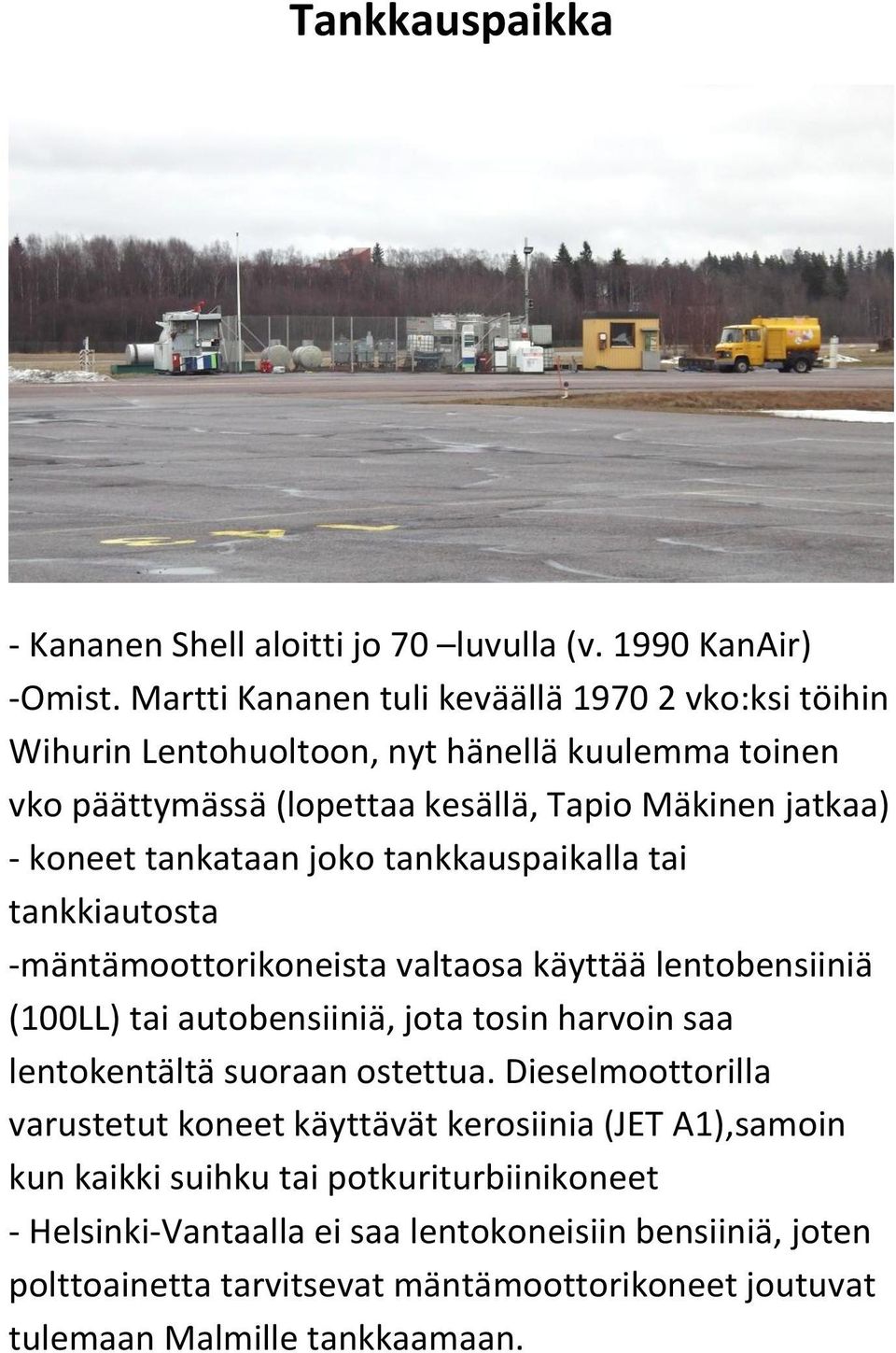 Tankkauspaikka

- Kananen Shell aloitti jo 70 –luvulla (v. 1990 KanAir)
-Omist. Martti Kananen tuli keväällä 1970 2 vko:ksi töihin Wihurin Lentohuoltoon, nyt hänellä kuulemma toinen vko päättymässä (lopettaa kesällä, Tapio Mäkinen jatkaa)
- koneet tankataan joko tankkauspaikalla tai tankkiautosta
-mäntämoottorikoneista valtaosa käyttää lentobensiiniä (100LL) tai autobensiiniä, jota tosin harvoin saa lentokentältä suoraan ostettua. Dieselmoottorilla varustetut koneet käyttävät kerosiinia (JET A1),samoin kun kaikki suihku tai potkuriturbiinikoneet
- Helsinki-Vantaalla ei saa lentokoneisiin bensiiniä, joten polttoainetta tarvitsevat mäntämoottorikoneet joutuvat tulemaan Malmille tankkaamaan.